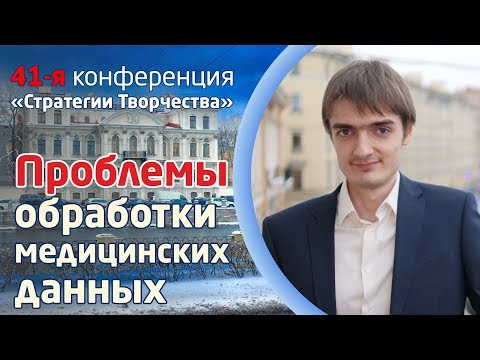 41-я конференция
«Стратегии Творчества»

Проблемы обработки медицинских данных